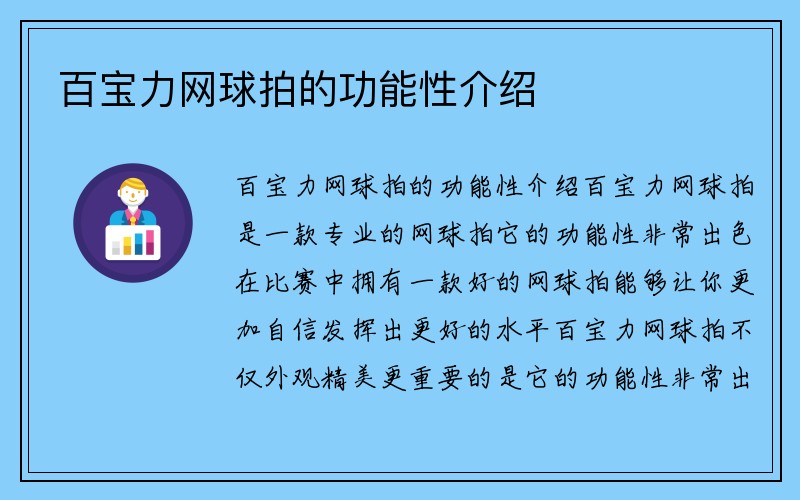 百宝力网球拍的功能性介绍

百宝力网球拍的功能性介绍百宝力网球拍是一款专业的网球拍它的功能性非常出色在比赛中拥有一款好的网球拍能够让你更加自信发挥出更好的水平百宝力网球拍不仅外观精美更重要的是它的功能性非常出